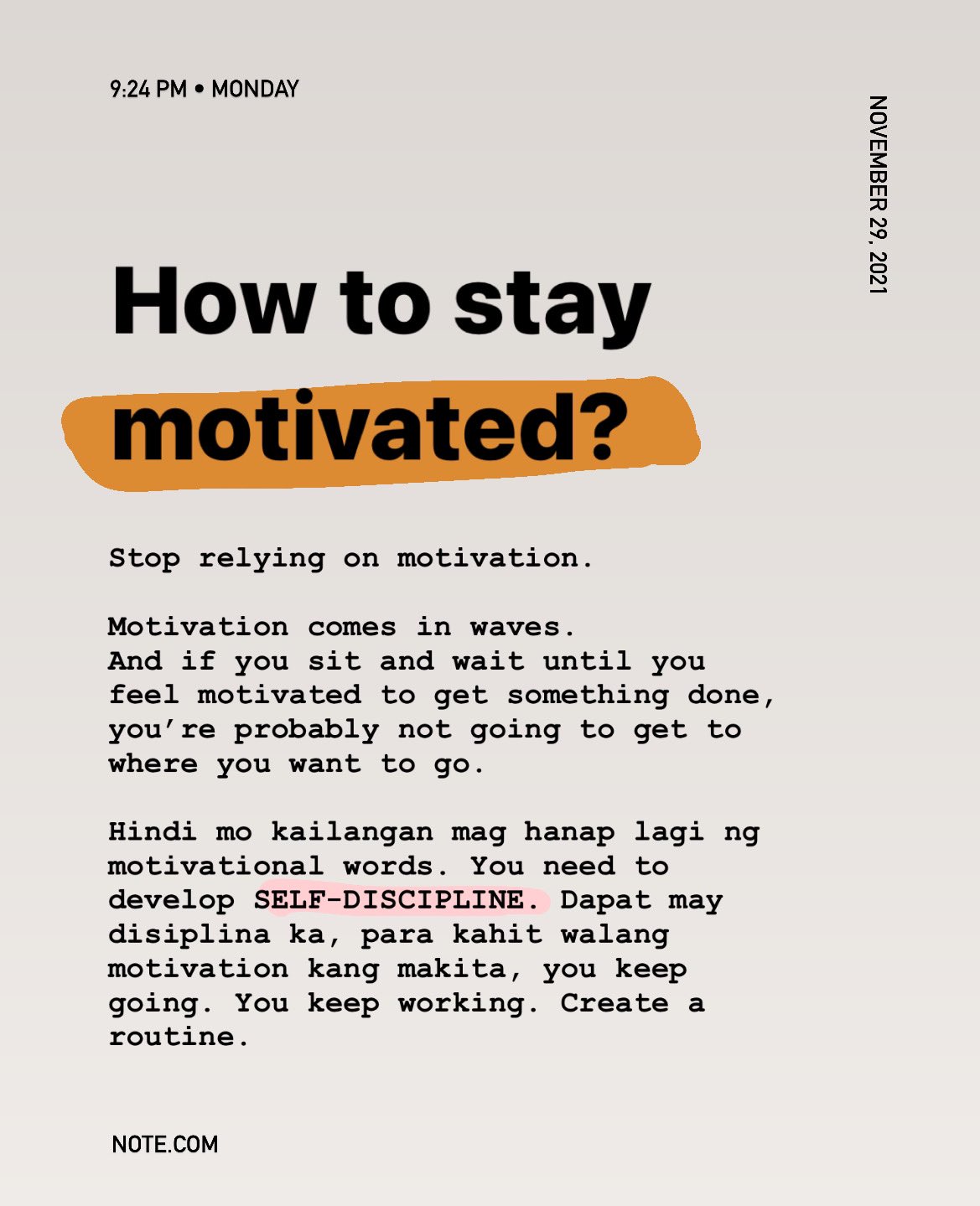 9:24 PM • MONDAY

NOVEMBER 29, 2021

How to stay motivated?

Stop relying on motivation.

Motivation comes in waves. And if you sit and wait until you feel motivated to get something done, you're probably not going to get to where you want to go.

Hindi mo kailangan mag hanap lagi ng motivational words. You need to develop SELF-DISCIPLINE. Dapat may disiplina ka, para kahit walang motivation kang makita, you keep going. You keep working. Create a routine.

NOTE.COM